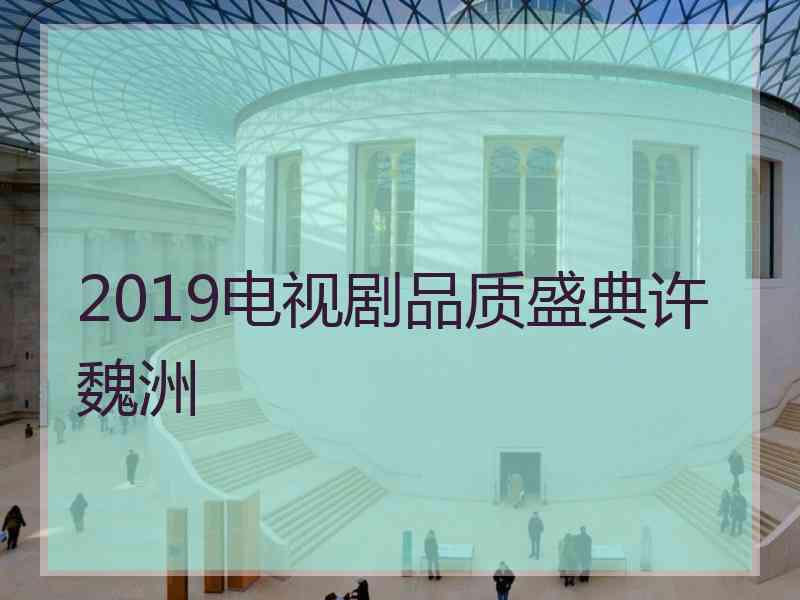 2019电视剧品质盛典许魏洲